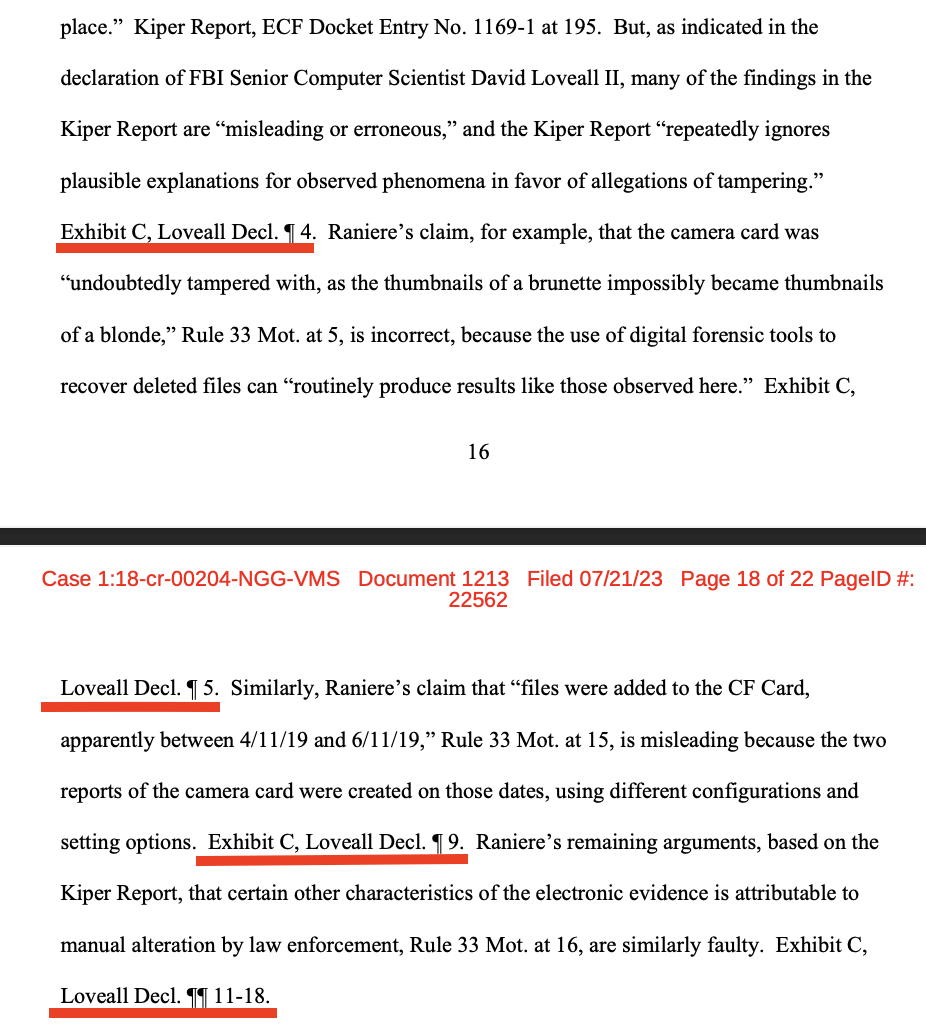 place." Kiper Report, ECF Docket Entry No. 1169-1 at 195. But, as indicated in the declaration of FBI Senior Computer Scientist David Loveall II, many of the findings in the Kiper Report are "misleading or erroneous," and the Kiper Report "repeatedly ignores plausible explanations for observed phenomena in favor of allegations of tampering." Exhibit C, Loveall Decl. ¶ 4. Raniere's claim, for example, that the camera card was "undoubtedly tampered with, as the thumbnails of a brunette impossibly became thumbnails of a blonde," Rule 33 Mot. at 5, is incorrect, because the use of digital forensic tools to recover deleted files can "routinely produce results like those observed here." Exhibit C,

16

Case 1:18-cr-00204-NGG-VMS Document 1213 Filed 07/21/23 Page 18 of 22 PageID #: 22562

Loveall Decl. ¶ 5. Similarly, Raniere's claim that "files were added to the CF Card, apparently between 4/11/19 and 6/11/19," Rule 33 Mot. at 15, is misleading because the two reports of the camera card were created on those dates, using different configurations and setting options. Exhibit C, Loveall Decl. ¶ 9. Raniere's remaining arguments, based on the Kiper Report, that certain other characteristics of the electronic evidence is attributable to manual alteration by law enforcement, Rule 33 Mot. at 16, are similarly faulty. Exhibit C, Loveall Decl. ¶¶ 11-18.